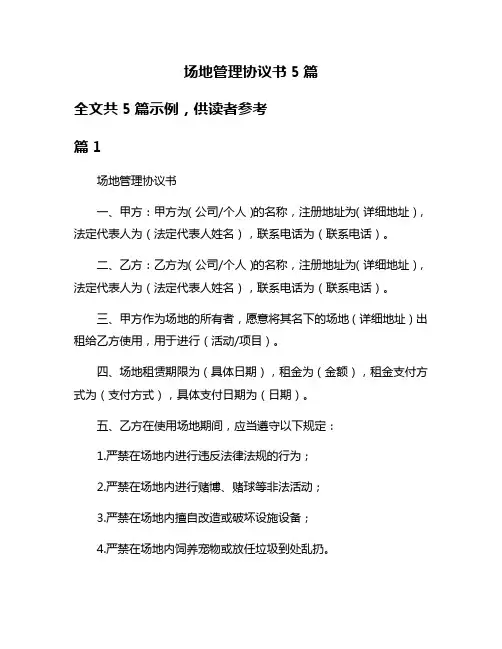 场地管理协议书 5 篇

全文共 5 篇示例，供读者参考

篇 1

场地管理协议书

一、甲方：甲方为（公司/个人）的名称，注册地址为（详细地址），法定代表人为（法定代表人姓名），联系电话为（联系电话）。

二、乙方：乙方为（公司/个人）的名称，注册地址为（详细地址），法定代表人为（法定代表人姓名），联系电话为（联系电话）。

三、甲方作为场地的所有者，愿意将其名下的场地（详细地址）出租给乙方使用，用于进行（活动/项目）。

四、场地租赁期限为（具体日期），租金为（金额），租金支付方式为（支付方式），具体支付日期为（日期）。

五、乙方在使用场地期间，应当遵守以下规定：

1.严禁在场地内进行违反法律法规的行为；

2.严禁在场地内进行赌博、赌球等非法活动；

3.严禁在场地内擅自改造或破坏设施设备；

4.严禁在场地内饲养宠物或放任垃圾到处乱扔。